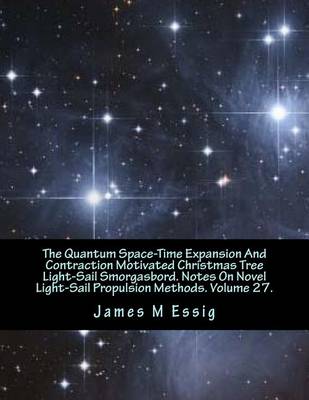 The Quantum Space-Time Expansion And Contraction Motivated Christmas Tree Light-Sail Smorgasbord. Notes On Novel Light-Sail Propulsion Methods. Volume 27.

James M Essig